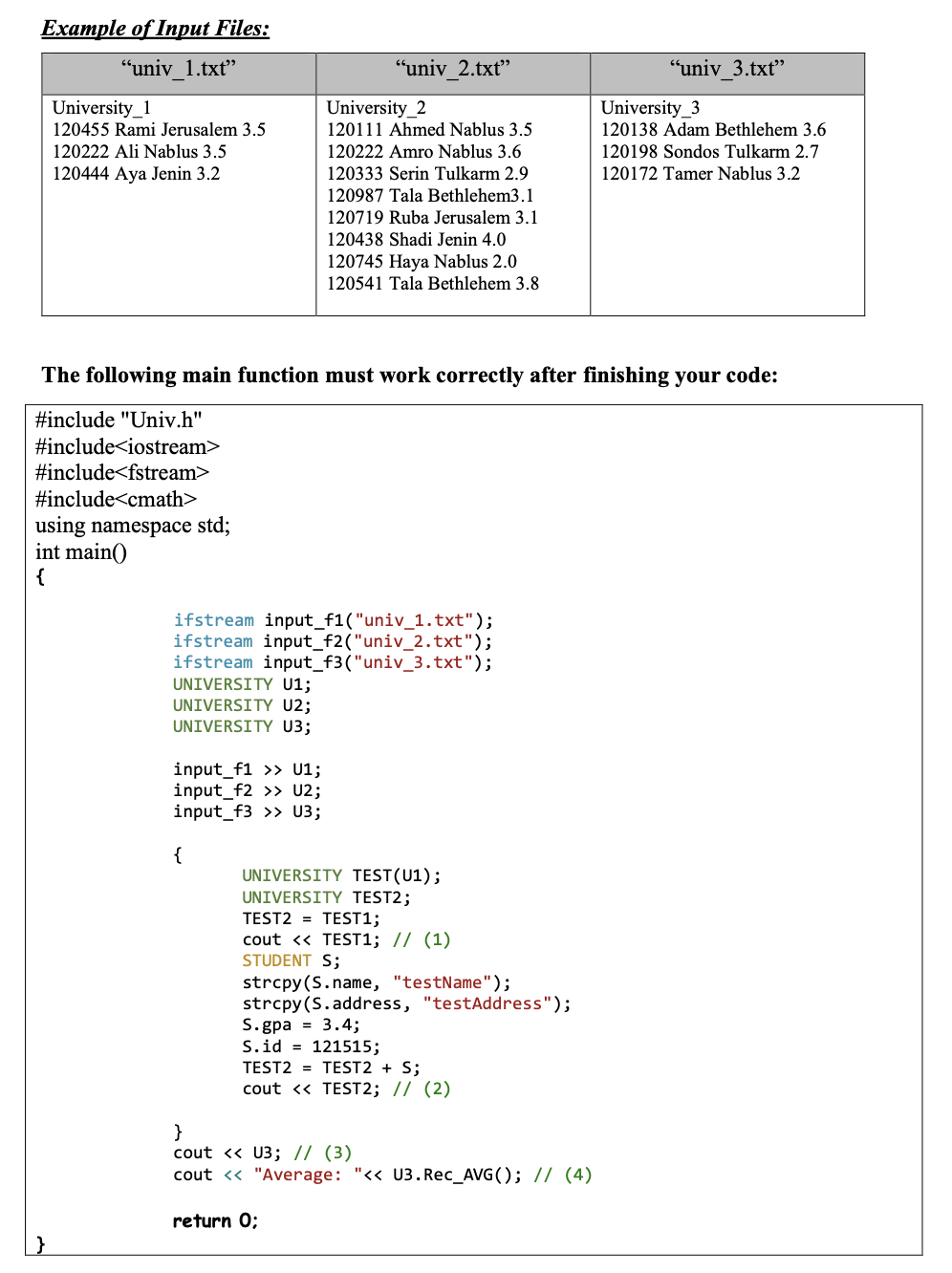 Example of Input Files:

| "univ_1.txt" | "univ_2.txt" | "univ_3.txt" |
|---|---|---|
| University_1 120455 Rami Jerusalem 3.5 120222 Ali Nablus 3.5 120444 Aya Jenin 3.2 | University_2 120111 Ahmed Nablus 3.5 120222 Amro Nablus 3.6 120333 Serin Tulkarm 2.9 120987 Tala Bethlehem3.1 120719 Ruba Jerusalem 3.1 120438 Shadi Jenin 4.0 120745 Haya Nablus 2.0 120541 Tala Bethlehem 3.8 | University_3 120138 Adam Bethlehem 3.6 120198 Sondos Tulkarm 2.7 120172 Tamer Nablus 3.2 |

The following main function must work correctly after finishing your code:

#include "Univ.h"
#include<iostream>
#include<fstream>
#include<cmath>
using namespace std;
int main()
{
ifstream input_f1("univ_1.txt");
ifstream input_f2("univ_2.txt");
ifstream input_f3("univ_3.txt");
UNIVERSITY U1;
UNIVERSITY U2;
UNIVERSITY U3;

input_f1 >> U1;
input_f2 >> U2;
input_f3 >> U3;

{
UNIVERSITY TEST(U1);
UNIVERSITY TEST2;
TEST2 = TEST1;
cout << TEST1; // (1)
STUDENT S;
strcpy(S.name, "testName");
strcpy(S.address, "testAddress");
S.gpa = 3.4;
S.id = 121515;
TEST2 = TEST2 + S;
cout << TEST2; // (2)

}
cout << U3; // (3)
cout << "Average: "<< U3.Rec_AVG(); // (4)

return 0;
}